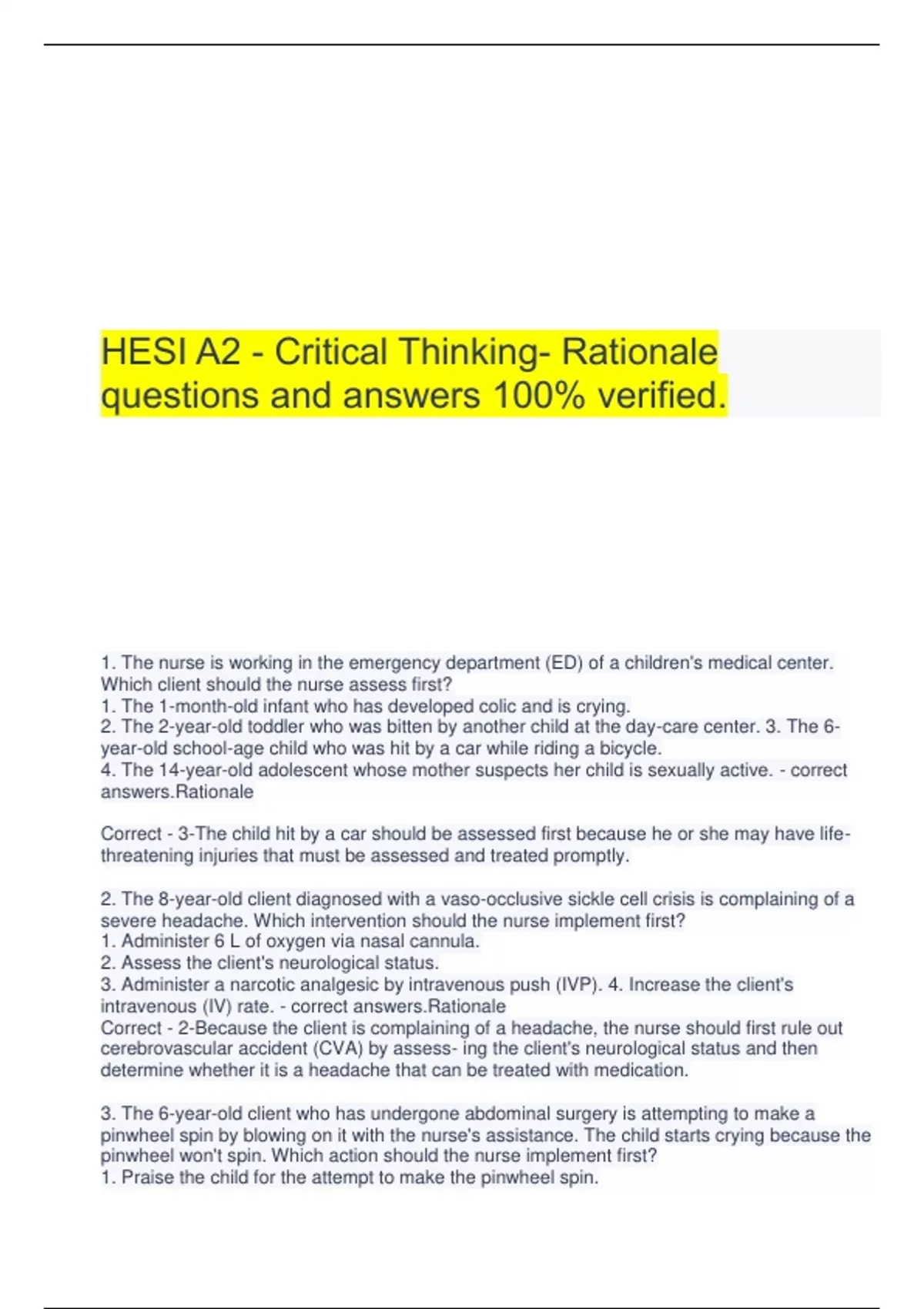 HESI A2 - Critical Thinking- Rationale questions and answers 100% verified.

1. The nurse is working in the emergency department (ED) of a children's medical center. Which client should the nurse assess first?
1. The 1-month-old infant who has developed colic and is crying.
2. The 2-year-old toddler who was bitten by another child at the day-care center. 3. The 6-year-old school-age child who was hit by a car while riding a bicycle.
4. The 14-year-old adolescent whose mother suspects her child is sexually active. - correct answers.Rationale

Correct - 3-The child hit by a car should be assessed first because he or she may have life-threatening injuries that must be assessed and treated promptly.

2. The 8-year-old client diagnosed with a vaso-occlusive sickle cell crisis is complaining of a severe headache. Which intervention should the nurse implement first?
1. Administer 6 L of oxygen via nasal cannula.
2. Assess the client's neurological status.
3. Administer a narcotic analgesic by intravenous push (IVP). 4. Increase the client's intravenous (IV) rate. - correct answers.Rationale
Correct - 2-Because the client is complaining of a headache, the nurse should first rule out cerebrovascular accident (CVA) by assess- ing the client's neurological status and then determine whether it is a headache that can be treated with medication.

3. The 6-year-old client who has undergone abdominal surgery is attempting to make a pinwheel spin by blowing on it with the nurse's assistance. The child starts crying because the pinwheel won't spin. Which action should the nurse implement first?
1. Praise the child for the attempt to make the pinwheel spin.